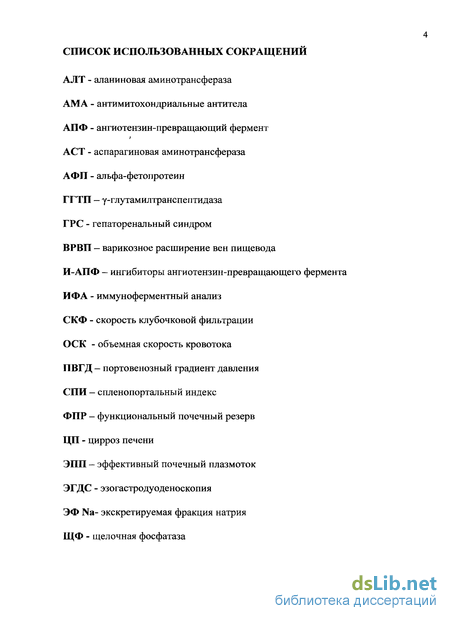 4

СПИСОК ИСПОЛЬЗОВАННЫХ СОКРАЩЕНИЙ

АЛТ - аланиновая аминотрансфераза

АМА - антимитохондриальные антитела

АПФ - ангиотензин-превращающий фермент

АСТ - аспарагиновая аминотрансфераза

АФП - альфа-фетопротеин

ГГТП – γ-глутамилтранспептидаза

ГРС - гепаторенальный синдром

ВРВП – варикозное расширение вен пищевода

И-АПФ – ингибиторы ангиотензин-превращающего фермента

ИФА - иммуноферментный анализ

СКФ - скорость клубочковой фильтрации

ОСК - объемная скорость кровотока

ПВГД – портовенозный градиент давления

СПИ – спленопортальный индекс

ФПР – функциональный почечный резерв

ЦП - цирроз печени

ЭПП – эффективный почечный плазмоток

ЭГДС - эзогастродуоденоскопия

ЭФ Na- экскретируемая фракция натрия

ЩФ - щелочная фосфатаза

dsLib.net
библиотека диссертаций